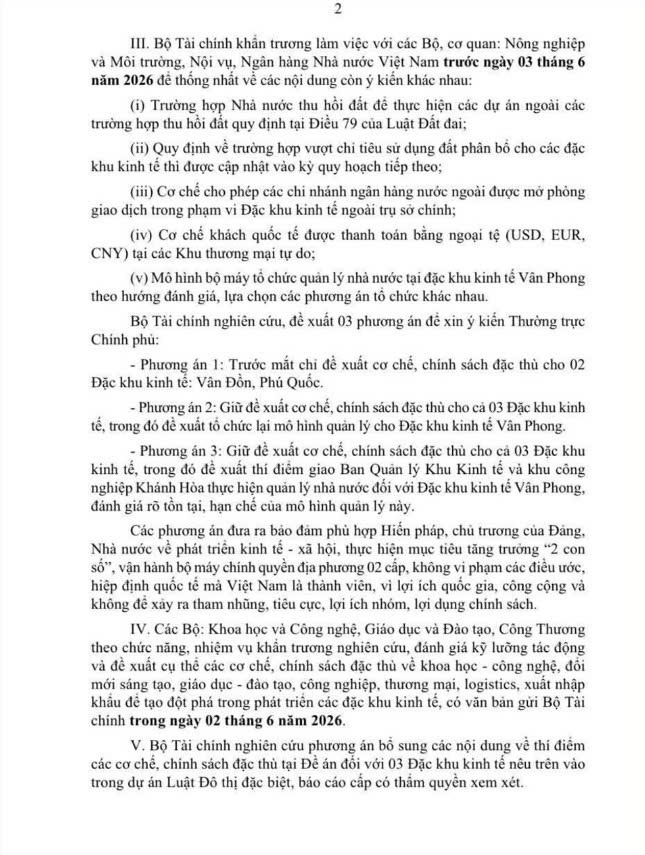 2

III. Bộ Tài chính khẩn trương làm việc với các Bộ, cơ quan: Nông nghiệp và Môi trường, Nội vụ, Ngân hàng Nhà nước Việt Nam trước ngày 03 tháng 6 năm 2026 để thống nhất về các nội dung còn ý kiến khác nhau:

(i) Trường hợp Nhà nước thu hồi đất để thực hiện các dự án ngoài các trường hợp thu hồi đất quy định tại Điều 79 của Luật Đất đai;

(ii) Quy định về trường hợp vượt chỉ tiêu sử dụng đất phân bổ cho các đặc khu kinh tế thì được cập nhật vào kỳ quy hoạch tiếp theo;

(iii) Cơ chế cho phép các chi nhánh ngân hàng nước ngoài được mở phòng giao dịch trong phạm vi Đặc khu kinh tế ngoài trụ sở chính;

(iv) Cơ chế khách quốc tế được thanh toán bằng ngoại tệ (USD, EUR, CNY) tại các Khu thương mại tự do;

(v) Mô hình bộ máy tổ chức quản lý nhà nước tại đặc khu kinh tế Vân Phong theo hướng đánh giá, lựa chọn các phương án tổ chức khác nhau.

Bộ Tài chính nghiên cứu, đề xuất 03 phương án để xin ý kiến Thường trực Chính phủ:

- Phương án 1: Trước mắt chỉ đề xuất cơ chế, chính sách đặc thù cho 02 Đặc khu kinh tế: Vân Đồn, Phú Quốc.

- Phương án 2: Giữ đề xuất cơ chế, chính sách đặc thù cho cả 03 Đặc khu kinh tế, trong đó đề xuất tổ chức lại mô hình quản lý cho Đặc khu kinh tế Vân Phong.

- Phương án 3: Giữ đề xuất cơ chế, chính sách đặc thù cho cả 03 Đặc khu kinh tế, trong đó đề xuất thí điểm giao Ban Quản lý Khu Kinh tế và khu công nghiệp Khánh Hòa thực hiện quản lý nhà nước đối với Đặc khu kinh tế Vân Phong, đánh giá rõ tồn tại, hạn chế của mô hình quản lý này.

Các phương án đưa ra bảo đảm phù hợp Hiến pháp, chủ trương của Đảng, Nhà nước về phát triển kinh tế - xã hội, thực hiện mục tiêu tăng trưởng "2 con số", vận hành bộ máy chính quyền địa phương 02 cấp, không vi phạm các điều ước, hiệp định quốc tế mà Việt Nam là thành viên, vì lợi ích quốc gia, công cộng và không để xảy ra tham nhũng, tiêu cực, lợi ích nhóm, lợi dụng chính sách.

IV. Các Bộ: Khoa học và Công nghệ, Giáo dục và Đào tạo, Công Thương theo chức năng, nhiệm vụ khẩn trương nghiên cứu, đánh giá kỹ lưỡng tác động và đề xuất cụ thể các cơ chế, chính sách đặc thù về khoa học - công nghệ, đổi mới sáng tạo, giáo dục - đào tạo, công nghiệp, thương mại, logistics, xuất nhập khẩu để tạo đột phá trong phát triển các đặc khu kinh tế, có văn bản gửi Bộ Tài chính trong ngày 02 tháng 6 năm 2026.

V. Bộ Tài chính nghiên cứu phương án bổ sung các nội dung về thí điểm các cơ chế, chính sách đặc thù tại Đề án đối với 03 Đặc khu kinh tế nêu trên vào trong dự án Luật Đô thị đặc biệt, báo cáo cấp có thẩm quyền xem xét.